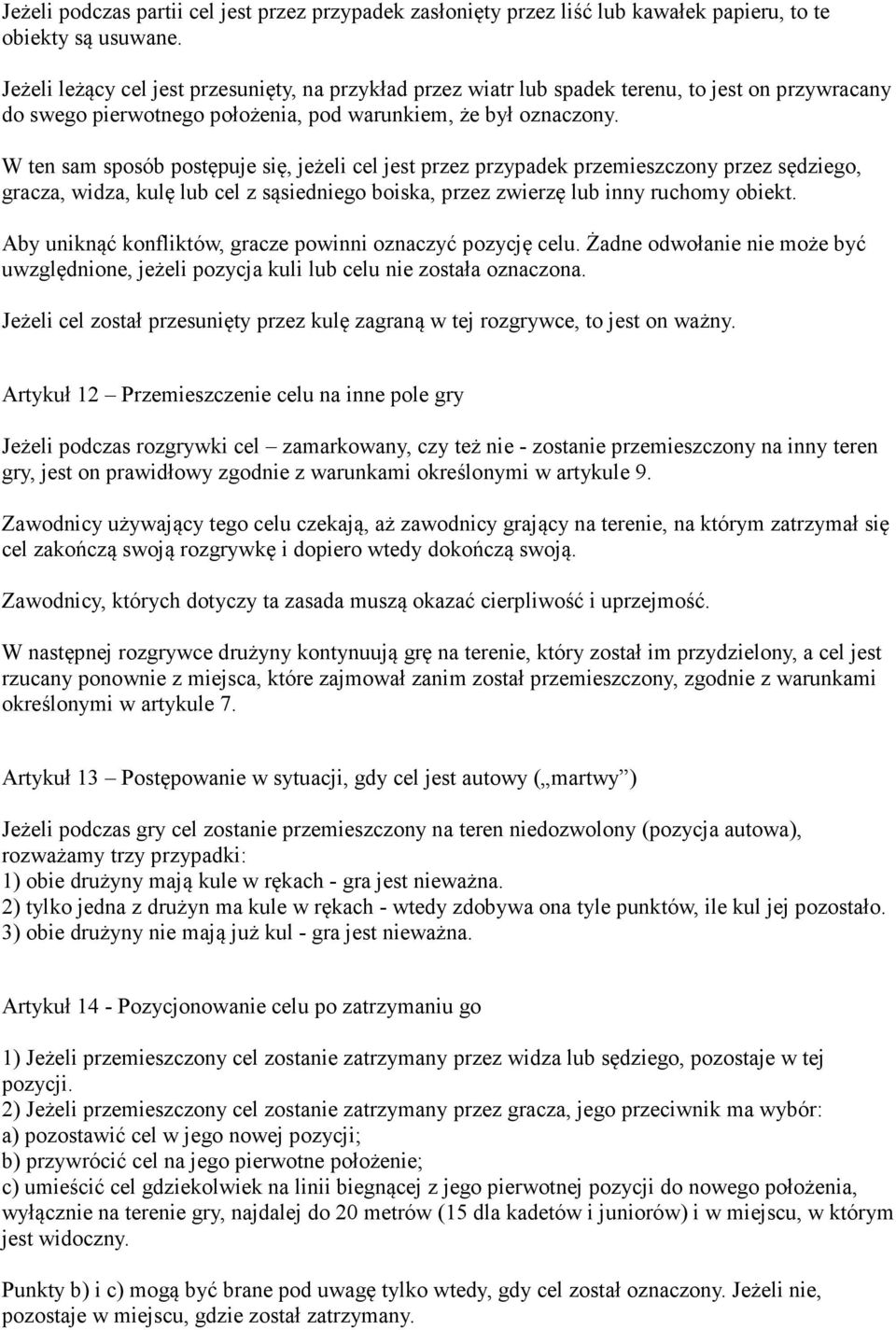 Jeżeli podczas partii cel jest przez przypadek zasłonięty przez liść lub kawałek papieru, to te obiekty są usuwane.

Jeżeli leżący cel jest przesunięty, na przykład przez wiatr lub spadek terenu, to jest on przywracany do swego pierwotnego położenia, pod warunkiem, że był oznaczony.

W ten sam sposób postępuje się, jeżeli cel jest przez przypadek przemieszczony przez sędziego, gracza, widza, kulę lub cel z sąsiedniego boiska, przez zwierzę lub inny ruchomy obiekt.

Aby uniknąć konfliktów, gracze powinni oznaczyć pozycję celu. Żadne odwołanie nie może być uwzględnione, jeżeli pozycja kuli lub celu nie została oznaczona.

Jeżeli cel został przesunięty przez kulę zagraną w tej rozgrywce, to jest on ważny.

Artykuł 12 – Przemieszczenie celu na inne pole gry

Jeżeli podczas rozgrywki cel – zamarkowany, czy też nie - zostanie przemieszczony na inny teren gry, jest on prawidłowy zgodnie z warunkami określonymi w artykule 9.

Zawodnicy używający tego celu czekają, aż zawodnicy grający na terenie, na którym zatrzymał się cel zakończą swoją rozgrywkę i dopiero wtedy dokończą swoją.

Zawodnicy, których dotyczy ta zasada muszą okazać cierpliwość i uprzejmość.

W następnej rozgrywce drużyny kontynuują grę na terenie, który został im przydzielony, a cel jest rzucany ponownie z miejsca, które zajmował zanim został przemieszczony, zgodnie z warunkami określonymi w artykule 7.

Artykuł 13 – Postępowanie w sytuacji, gdy cel jest autowy („martwy”)

Jeżeli podczas gry cel zostanie przemieszczony na teren niedozwolony (pozycja autowa), rozważamy trzy przypadki:
1) obie drużyny mają kule w rękach - gra jest nieważna.
2) tylko jedna z drużyn ma kule w rękach - wtedy zdobywa ona tyle punktów, ile kul jej pozostało.
3) obie drużyny nie mają już kul - gra jest nieważna.

Artykuł 14 - Pozycjonowanie celu po zatrzymaniu go

1) Jeżeli przemieszczony cel zostanie zatrzymany przez widza lub sędziego, pozostaje w tej pozycji.
2) Jeżeli przemieszczony cel zostanie zatrzymany przez gracza, jego przeciwnik ma wybór:
a) pozostawić cel w jego nowej pozycji;
b) przywrócić cel na jego pierwotne położenie;
c) umieścić cel gdziekolwiek na linii biegnącej z jego pierwotnej pozycji do nowego położenia, wyłącznie na terenie gry, najdalej do 20 metrów (15 dla kadetów i juniorów) i w miejscu, w którym jest widoczny.

Punkty b) i c) mogą być brane pod uwagę tylko wtedy, gdy cel został oznaczony. Jeżeli nie, pozostaje w miejscu, gdzie został zatrzymany.